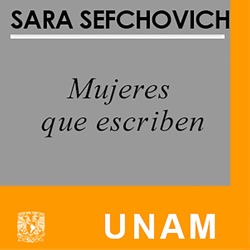 SARA SEFCHOVICH

Mujeres que escriben

UNAM